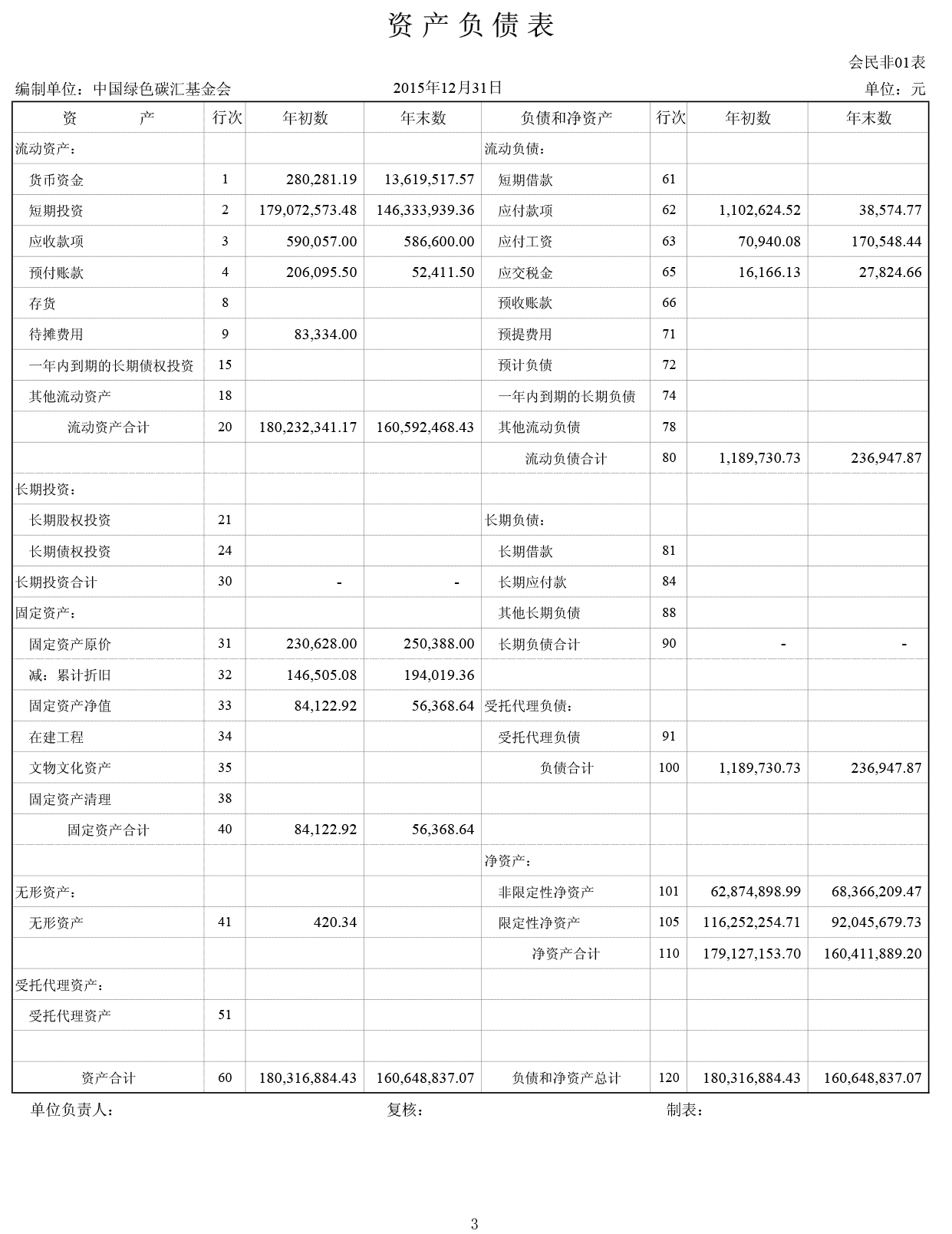 资产负债表

会民非01表

编制单位：中国绿色碳汇基金会 2015年12月31日 单位：元

| 资 产 | 行次 | 年初数 | 年末数 | 负债和净资产 | 行次 | 年初数 | 年末数 |
|---|---|---|---|---|---|---|---|
| 流动资产： | | | | 流动负债： | | | |
| 货币资金 | 1 | 280,281.19 | 13,619,517.57 | 短期借款 | 61 | | |
| 短期投资 | 2 | 179,072,573.48 | 146,333,939.36 | 应付款项 | 62 | 1,102,624.52 | 38,574.77 |
| 应收款项 | 3 | 590,057.00 | 586,600.00 | 应付工资 | 63 | 70,940.08 | 170,548.44 |
| 预付账款 | 4 | 206,095.50 | 52,411.50 | 应交税金 | 65 | 16,166.13 | 27,824.66 |
| 存货 | 8 | | | 预收账款 | 66 | | |
| 待摊费用 | 9 | 83,334.00 | | 预提费用 | 71 | | |
| 一年内到期的长期债权投资 | 15 | | | 预计负债 | 72 | | |
| 其他流动资产 | 18 | | | 一年内到期的长期负债 | 74 | | |
| 流动资产合计 | 20 | 180,232,341.17 | 160,592,468.43 | 其他流动负债 | 78 | | |
| | | | | 流动负债合计 | 80 | 1,189,730.73 | 236,947.87 |
| 长期投资： | | | | | | | |
| 长期股权投资 | 21 | | | 长期负债： | | | |
| 长期债权投资 | 24 | | | 长期借款 | 81 | | |
| 长期投资合计 | 30 | - | - | 长期应付款 | 84 | | |
| 固定资产： | | | | 其他长期负债 | 88 | | |
| 固定资产原价 | 31 | 230,628.00 | 250,388.00 | 长期负债合计 | 90 | - | - |
| 减：累计折旧 | 32 | 146,505.08 | 194,019.36 | | | | |
| 固定资产净值 | 33 | 84,122.92 | 56,368.64 | 受托代理负债： | | | |
| 在建工程 | 34 | | | 受托代理负债 | 91 | | |
| 文物文化资产 | 35 | | | 负债合计 | 100 | 1,189,730.73 | 236,947.87 |
| 固定资产清理 | 38 | | | | | | |
| 固定资产合计 | 40 | 84,122.92 | 56,368.64 | | | | |
| | | | | 净资产： | | | |
| 无形资产： | | | | 非限定性净资产 | 101 | 62,874,898.99 | 68,366,209.47 |
| 无形资产 | 41 | 420.34 | | 限定性净资产 | 105 | 116,252,254.71 | 92,045,679.73 |
| | | | | 净资产合计 | 110 | 179,127,153.70 | 160,411,889.20 |
| 受托代理资产： | | | | | | | |
| 受托代理资产 | 51 | | | | | | |
| | | | | | | | |
| 资产合计 | 60 | 180,316,884.43 | 160,648,837.07 | 负债和净资产总计 | 120 | 180,316,884.43 | 160,648,837.07 |

单位负责人： 复核： 制表：

3